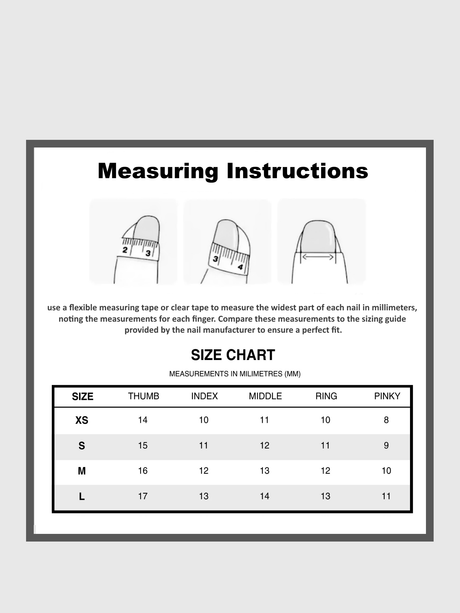 Measuring Instructions

2 3

3 4

use a flexible measuring tape or clear tape to measure the widest part of each nail in millimeters, noting the measurements for each finger. Compare these measurements to the sizing guide provided by the nail manufacturer to ensure a perfect fit.

SIZE CHART

MEASUREMENTS IN MILIMETRES (MM)

| SIZE | THUMB | INDEX | MIDDLE | RING | PINKY |
|---|---|---|---|---|---|
| XS | 14 | 10 | 11 | 10 | 8 |
| S | 15 | 11 | 12 | 11 | 9 |
| M | 16 | 12 | 13 | 12 | 10 |
| L | 17 | 13 | 14 | 13 | 11 |